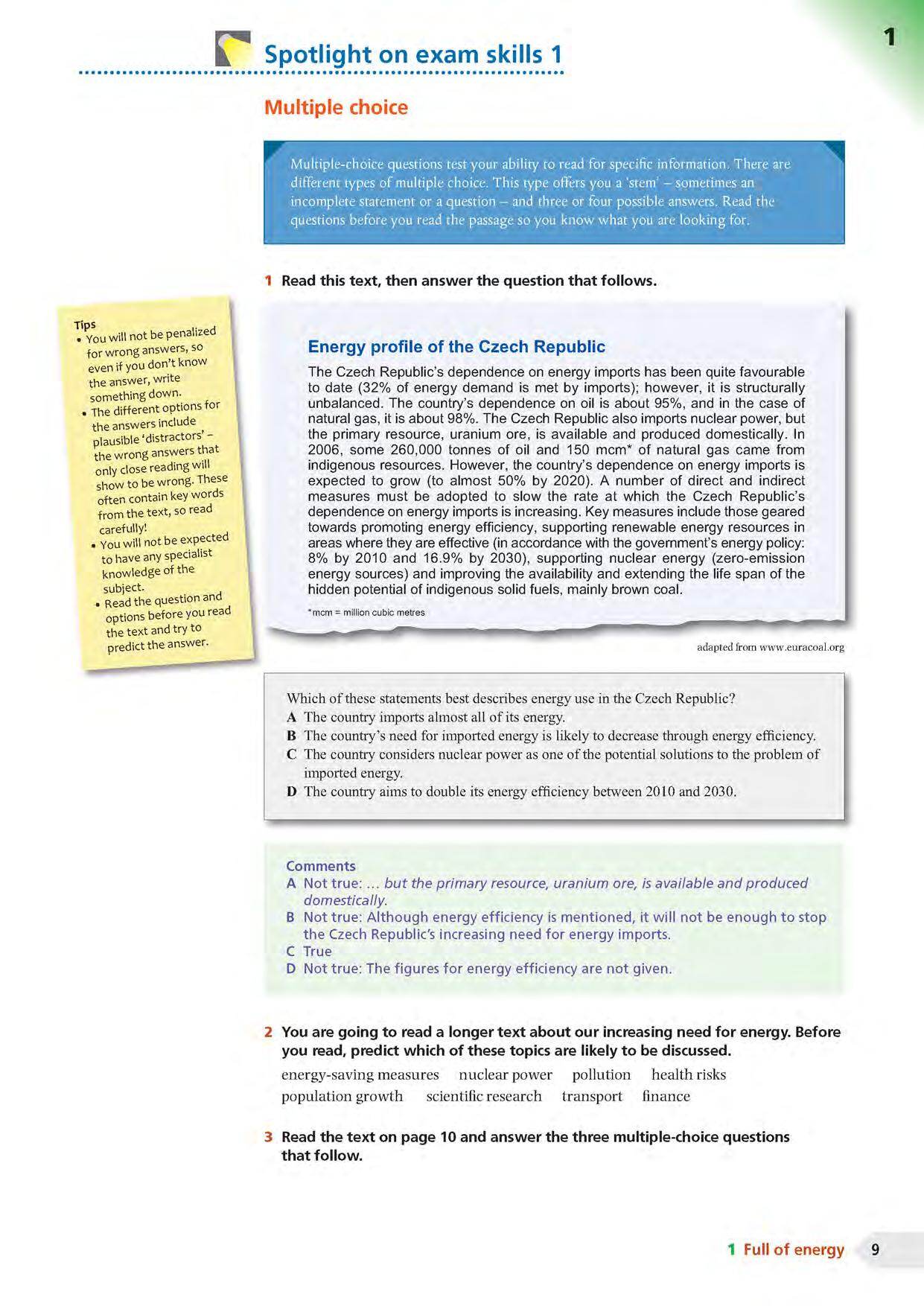 1

Spotlight on exam skills 1

Multiple choice

Multiple-choice questions test your ability to read for specific information. There are different types of multiple choice. This type offers you a 'stem' – sometimes an incomplete statement or a question – and three or four possible answers. Read the questions before you read the passage so you know what you are looking for.

1 Read this text, then answer the question that follows.

Tips
• You will not be penalized for wrong answers, so even if you don't know the answer, write something down.
• The different options for the answers include plausible 'distractors' – the wrong answers that only close reading will show to be wrong. These often contain key words from the text, so read carefully!
• You will not be expected to have any specialist knowledge of the subject.
• Read the question and options before you read the text and try to predict the answer.

Energy profile of the Czech Republic

The Czech Republic's dependence on energy imports has been quite favourable to date (32% of energy demand is met by imports); however, it is structurally unbalanced. The country's dependence on oil is about 95%, and in the case of natural gas, it is about 98%. The Czech Republic also imports nuclear power, but the primary resource, uranium ore, is available and produced domestically. In 2006, some 260,000 tonnes of oil and 150 mcm* of natural gas came from indigenous resources. However, the country's dependence on energy imports is expected to grow (to almost 50% by 2020). A number of direct and indirect measures must be adopted to slow the rate at which the Czech Republic's dependence on energy imports is increasing. Key measures include those geared towards promoting energy efficiency, supporting renewable energy resources in areas where they are effective (in accordance with the government's energy policy: 8% by 2010 and 16.9% by 2030), supporting nuclear energy (zero-emission energy sources) and improving the availability and extending the life span of the hidden potential of indigenous solid fuels, mainly brown coal.

*mcm = million cubic metres

adapted from www.euracoal.org

Which of these statements best describes energy use in the Czech Republic?
A The country imports almost all of its energy.
B The country's need for imported energy is likely to decrease through energy efficiency.
C The country considers nuclear power as one of the potential solutions to the problem of imported energy.
D The country aims to double its energy efficiency between 2010 and 2030.

Comments
A Not true: ... but the primary resource, uranium ore, is available and produced domestically.
B Not true: Although energy efficiency is mentioned, it will not be enough to stop the Czech Republic's increasing need for energy imports.
C True
D Not true: The figures for energy efficiency are not given.

2 You are going to read a longer text about our increasing need for energy. Before you read, predict which of these topics are likely to be discussed.

energy-saving measures   nuclear power   pollution   health risks
population growth   scientific research   transport   finance

3 Read the text on page 10 and answer the three multiple-choice questions that follow.

1 Full of energy 9